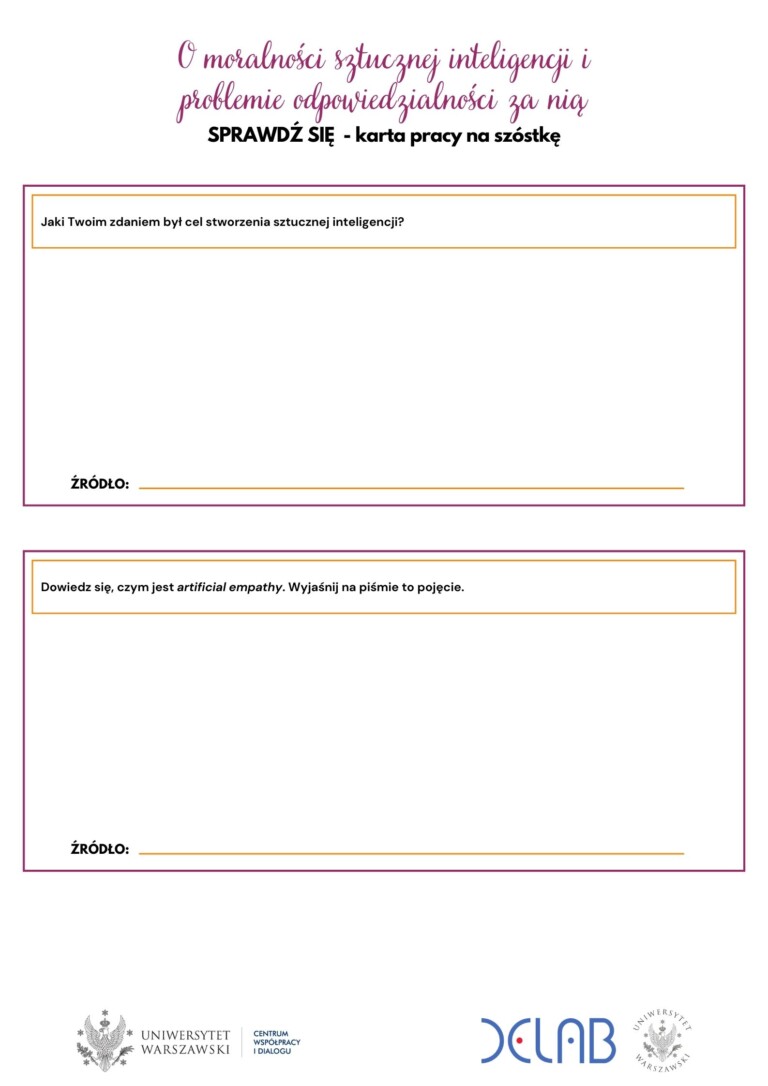 O moralności sztucznej inteligencji i problemie odpowiedzialności za nią

SPRAWDŹ SIĘ - karta pracy na szóstkę

Jaki Twoim zdaniem był cel stworzenia sztucznej inteligencji?

ŹRÓDŁO: ____

Dowiedz się, czym jest artificial empathy. Wyjaśnij na piśmie to pojęcie.

ŹRÓDŁO: ____

UNIWERSYTET WARSZAWSKI

CENTRUM WSPÓŁPRACY I DIALOGU

DELAB

UNIWERSYTET WARSZAWSKI